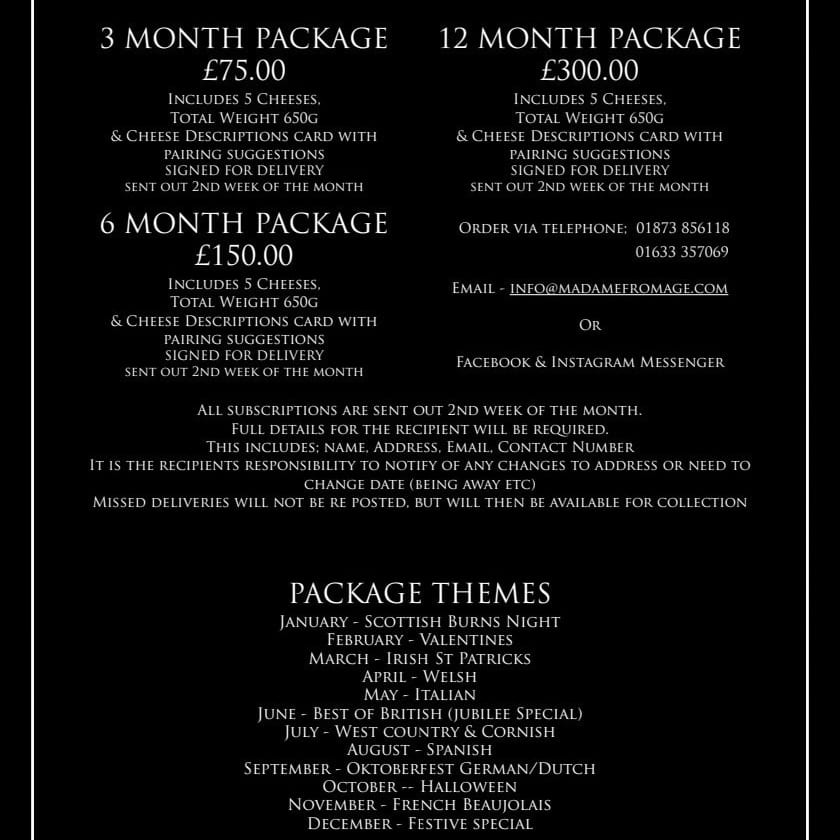 3 MONTH PACKAGE
£75.00
Includes 5 Cheeses,
Total Weight 650g
& Cheese Descriptions card with pairing suggestions
signed for delivery
sent out 2nd week of the month

6 MONTH PACKAGE
£150.00
Includes 5 Cheeses,
Total Weight 650g
& Cheese Descriptions card with pairing suggestions
signed for delivery
sent out 2nd week of the month

12 MONTH PACKAGE
£300.00
Includes 5 Cheeses,
Total Weight 650g
& Cheese Descriptions card with pairing suggestions
signed for delivery
sent out 2nd week of the month

Order via telephone; 01873 856118
01633 357069

Email - info@madamefromage.com

Or

Facebook & Instagram Messenger

All subscriptions are sent out 2nd week of the month.
Full details for the recipient will be required.
This includes; name, Address, Email, Contact Number
It is the recipients responsibility to notify of any changes to address or need to change date (being away etc)
Missed deliveries will not be re posted, but will then be available for collection

PACKAGE THEMES
January - Scottish Burns Night
February - Valentines
March - Irish St Patricks
April - Welsh
May - Italian
June - Best of British (jubilee Special)
July - West country & Cornish
August - Spanish
September - Oktoberfest German/Dutch
October -- Halloween
November - French Beaujolais
December - Festive special